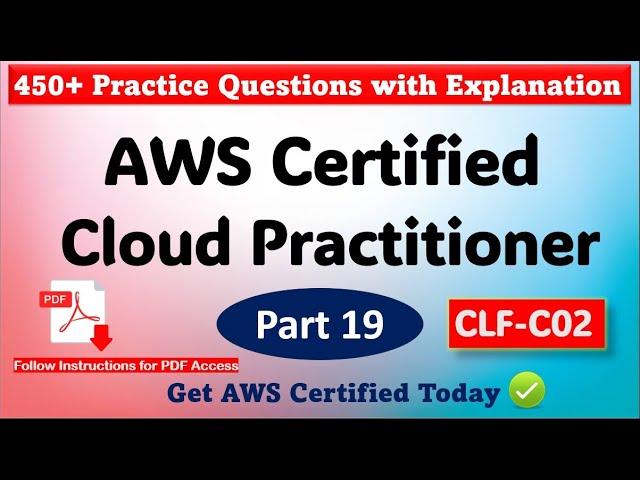 450+ Practice Questions with Explanation

AWS Certified Cloud Practitioner

PDF

Follow Instructions for PDF Access

Part 19

CLF-C02

Get AWS Certified Today